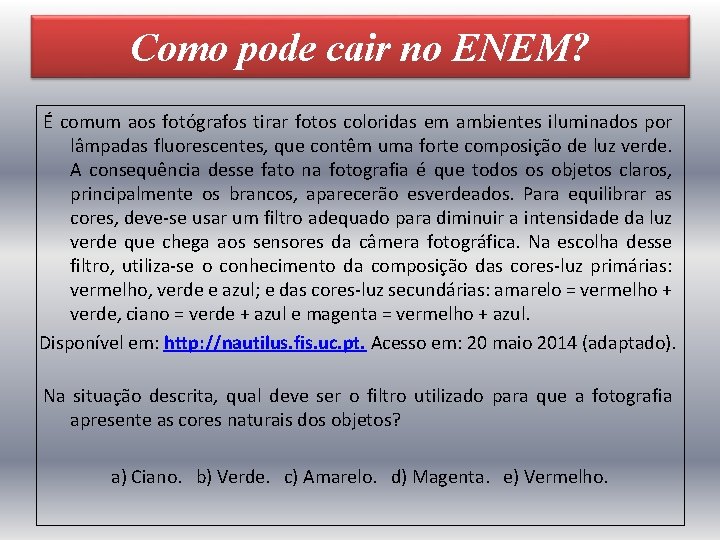 Como pode cair no ENEM?

É comum aos fotógrafos tirar fotos coloridas em ambientes iluminados por lâmpadas fluorescentes, que contêm uma forte composição de luz verde. A consequência desse fato na fotografia é que todos os objetos claros, principalmente os brancos, aparecerão esverdeados. Para equilibrar as cores, deve-se usar um filtro adequado para diminuir a intensidade da luz verde que chega aos sensores da câmera fotográfica. Na escolha desse filtro, utiliza-se o conhecimento da composição das cores-luz primárias: vermelho, verde e azul; e das cores-luz secundárias: amarelo = vermelho + verde, ciano = verde + azul e magenta = vermelho + azul.

Disponível em: http://nautilus.fis.uc.pt. Acesso em: 20 maio 2014 (adaptado).

Na situação descrita, qual deve ser o filtro utilizado para que a fotografia apresente as cores naturais dos objetos?

a) Ciano. b) Verde. c) Amarelo. d) Magenta. e) Vermelho.